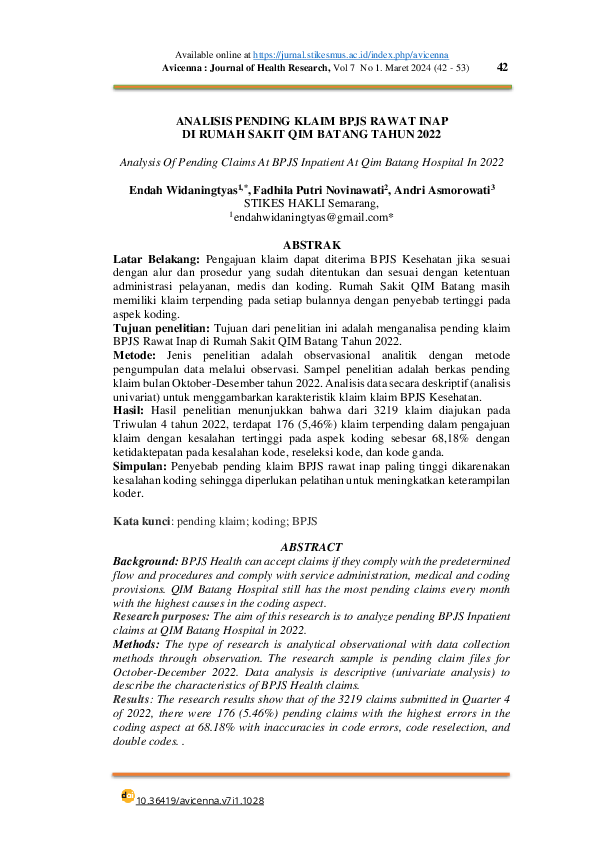 Available online at https://jurnal.stikesmus.ac.id/index.php/avicenna
Avicenna : Journal of Health Research, Vol 7 No 1. Maret 2024 (42 - 53) 42

ANALISIS PENDING KLAIM BPJS RAWAT INAP
DI RUMAH SAKIT QIM BATANG TAHUN 2022

Analysis Of Pending Claims At BPJS Inpatient At Qim Batang Hospital In 2022

Endah Widaningtyas$^{1,*}$, Fadhila Putri Novinawati$^{2}$, Andri Asmorowati$^{3}$
STIKES HAKLI Semarang,
$^{1}$endahwidaningtyas@gmail.com*

ABSTRAK
Latar Belakang: Pengajuan klaim dapat diterima BPJS Kesehatan jika sesuai dengan alur dan prosedur yang sudah ditentukan dan sesuai dengan ketentuan administrasi pelayanan, medis dan koding. Rumah Sakit QIM Batang masih memiliki klaim terpending pada setiap bulannya dengan penyebab tertinggi pada aspek koding.
Tujuan penelitian: Tujuan dari penelitian ini adalah menganalisa pending klaim BPJS Rawat Inap di Rumah Sakit QIM Batang Tahun 2022.
Metode: Jenis penelitian adalah observasional analitik dengan metode pengumpulan data melalui observasi. Sampel penelitian adalah berkas pending klaim bulan Oktober-Desember tahun 2022. Analisis data secara deskriptif (analisis univariat) untuk menggambarkan karakteristik klaim klaim BPJS Kesehatan.
Hasil: Hasil penelitian menunjukkan bahwa dari 3219 klaim diajukan pada Triwulan 4 tahun 2022, terdapat 176 (5,46%) klaim terpending dalam pengajuan klaim dengan kesalahan tertinggi pada aspek koding sebesar 68,18% dengan ketidaktepatan pada kesalahan kode, reseleksi kode, dan kode ganda.
Simpulan: Penyebab pending klaim BPJS rawat inap paling tinggi dikarenakan kesalahan koding sehingga diperlukan pelatihan untuk meningkatkan keterampilan koder.

Kata kunci: pending klaim; koding; BPJS

ABSTRACT
Background: BPJS Health can accept claims if they comply with the predetermined flow and procedures and comply with service administration, medical and coding provisions. QIM Batang Hospital still has the most pending claims every month with the highest causes in the coding aspect.
Research purposes: The aim of this research is to analyze pending BPJS Inpatient claims at QIM Batang Hospital in 2022.
Methods: The type of research is analytical observational with data collection methods through observation. The research sample is pending claim files for October-December 2022. Data analysis is descriptive (univariate analysis) to describe the characteristics of BPJS Health claims.
Results: The research results show that of the 3219 claims submitted in Quarter 4 of 2022, there were 176 (5.46%) pending claims with the highest errors in the coding aspect at 68.18% with inaccuracies in code errors, code reselection, and double codes. .

10.36419/avicenna.v7i1.1028